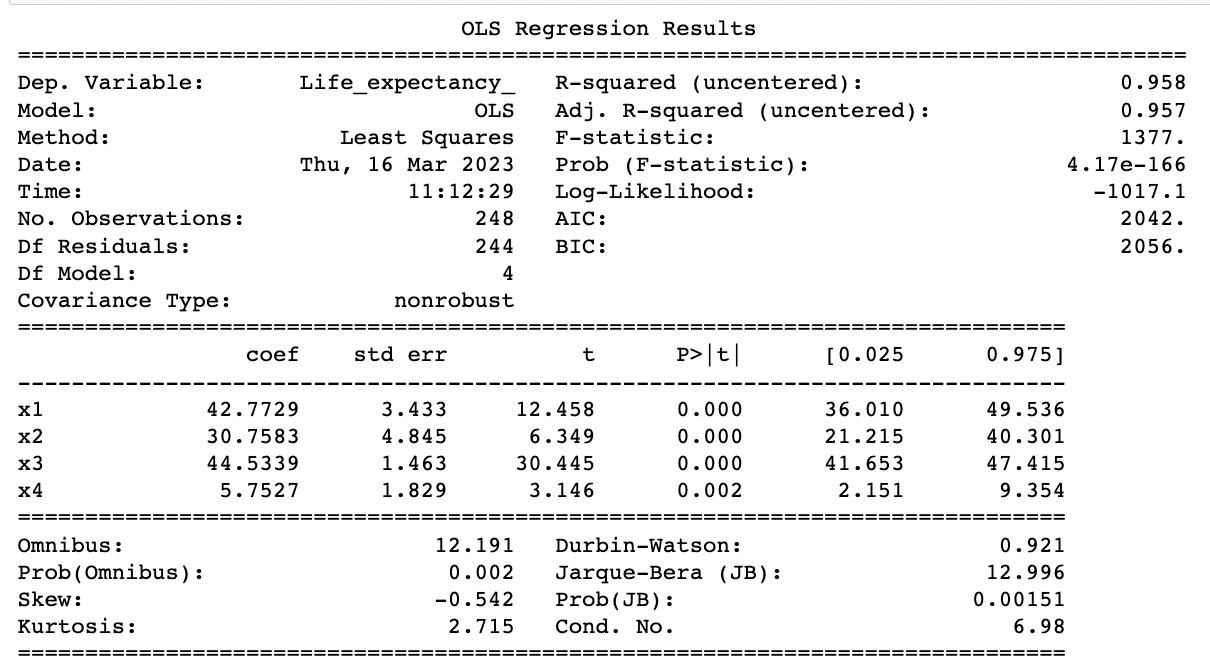 OLS Regression Results

| | | | |
|---|---|---|---|
| Dep. Variable: | Life_expectancy_ | R-squared (uncentered): | 0.958 |
| Model: | OLS | Adj. R-squared (uncentered): | 0.957 |
| Method: | Least Squares | F-statistic: | 1377. |
| Date: | Thu, 16 Mar 2023 | Prob (F-statistic): | 4.17e-166 |
| Time: | 11:12:29 | Log-Likelihood: | -1017.1 |
| No. Observations: | 248 | AIC: | 2042. |
| Df Residuals: | 244 | BIC: | 2056. |
| Df Model: | 4 | | |
| Covariance Type: | nonrobust | | |

| | coef | std err | t | P>\|t\| | [0.025 | 0.975] |
|---|---|---|---|---|---|---|
| x1 | 42.7729 | 3.433 | 12.458 | 0.000 | 36.010 | 49.536 |
| x2 | 30.7583 | 4.845 | 6.349 | 0.000 | 21.215 | 40.301 |
| x3 | 44.5339 | 1.463 | 30.445 | 0.000 | 41.653 | 47.415 |
| x4 | 5.7527 | 1.829 | 3.146 | 0.002 | 2.151 | 9.354 |

| | | | |
|---|---|---|---|
| Omnibus: | 12.191 | Durbin-Watson: | 0.921 |
| Prob(Omnibus): | 0.002 | Jarque-Bera (JB): | 12.996 |
| Skew: | -0.542 | Prob(JB): | 0.00151 |
| Kurtosis: | 2.715 | Cond. No. | 6.98 |